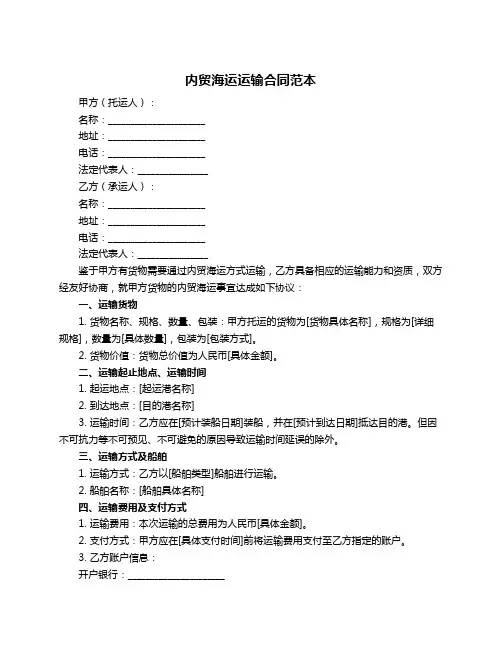 内贸海运运输合同范本

甲方（托运人）：

名称：____________________

地址：____________________

电话：____________________

法定代表人：______________

乙方（承运人）：

名称：____________________

地址：____________________

电话：____________________

法定代表人：______________

鉴于甲方有货物需要通过内贸海运方式运输，乙方具备相应的运输能力和资质，双方经友好协商，就甲方货物的内贸海运事宜达成如下协议：

一、运输货物

1. 货物名称、规格、数量、包装：甲方托运的货物为[货物具体名称]，规格为[详细规格]，数量为[具体数量]，包装为[包装方式]。

2. 货物价值：货物总价值为人民币[具体金额]。

二、运输起止地点、运输时间

1. 起运地点：[起运港名称]

2. 到达地点：[目的港名称]

3. 运输时间：乙方应在[预计装船日期]装船，并在[预计到达日期]抵达目的港。但因不可抗力等不可预见、不可避免的原因导致运输时间延误的除外。

三、运输方式及船舶

1. 运输方式：乙方以[船舶类型]船舶进行运输。

2. 船舶名称：[船舶具体名称]

四、运输费用及支付方式

1. 运输费用：本次运输的总费用为人民币[具体金额]。

2. 支付方式：甲方应在[具体支付时间]前将运输费用支付至乙方指定的账户。

3. 乙方账户信息：

开户银行：____________________